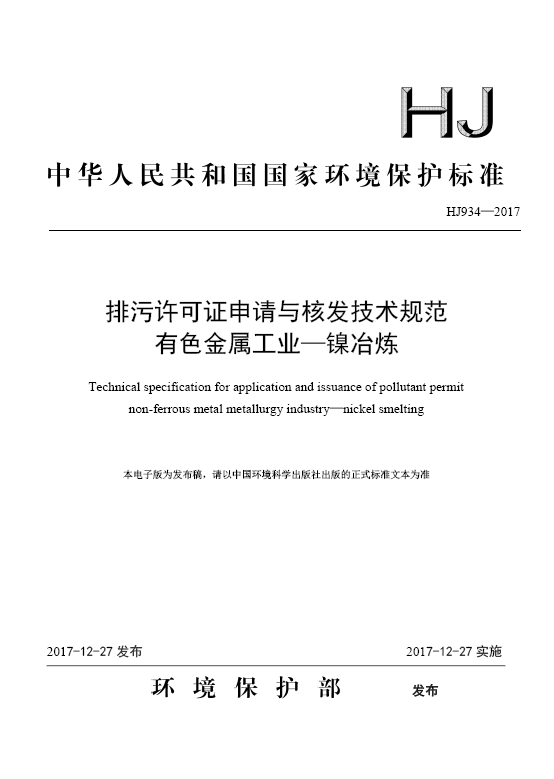 HJ

中华人民共和国国家环境保护标准

HJ934—2017

排污许可证申请与核发技术规范
有色金属工业—镍冶炼

Technical specification for application and issuance of pollutant permit
non-ferrous metal metallurgy industry—nickel smelting

本电子版为发布稿，请以中国环境科学出版社出版的正式标准文本为准

2017-12-27 发布

2017-12-27 实施

环境保护部 发布